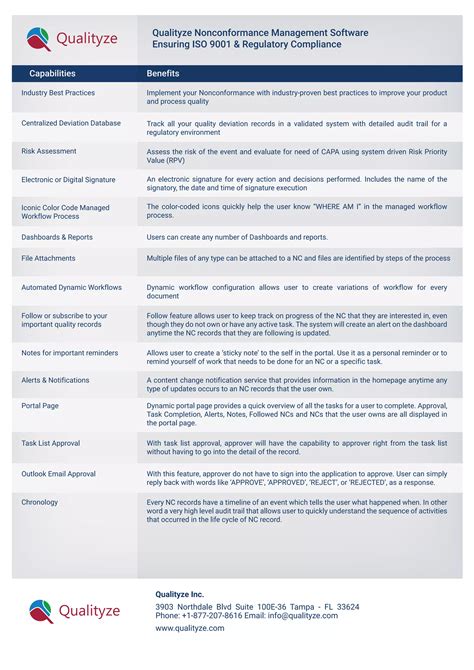 Qualityze

Qualityze Nonconformance Management Software
Ensuring ISO 9001 & Regulatory Compliance

| Capabilities | Benefits |
|---|---|
| Industry Best Practices | Implement your Nonconformance with industry-proven best practices to improve your product and process quality |
| Centralized Deviation Database | Track all your quality deviation records in a validated system with detailed audit trail for a regulatory environment |
| Risk Assessment | Assess the risk of the event and evaluate for need of CAPA using system driven Risk Priority Value (RPV) |
| Electronic or Digital Signature | An electronic signature for every action and decisions performed. Includes the name of the signatory, the date and time of signature execution |
| Iconic Color Code Managed Workflow Process | The color-coded icons quickly help the user know "WHERE AM I" in the managed workflow process. |
| Dashboards & Reports | Users can create any number of Dashboards and reports. |
| File Attachments | Multiple files of any type can be attached to a NC and files are identified by steps of the process |
| Automated Dynamic Workflows | Dynamic workflow configuration allows user to create variations of workflow for every document |
| Follow or subscribe to your important quality records | Follow feature allows user to keep track on progress of the NC that they are interested in, even though they do not own or have any active task. The system will create an alert on the dashboard anytime the NC records that they are following is updated. |
| Notes for important reminders | Allows user to create a 'sticky note' to the self in the portal. Use it as a personal reminder or to remind yourself of work that needs to be done for an NC or a specific task. |
| Alerts & Notifications | A content change notification service that provides information in the homepage anytime any type of updates occurs to an NC records that the user own. |
| Portal Page | Dynamic portal page provides a quick overview of all the tasks for a user to complete. Approval, Task Completion, Alerts, Notes, Followed NCs and NCs that the user owns are all displayed in the portal page. |
| Task List Approval | With task list approval, approver will have the capability to approver right from the task list without having to go into the detail of the record. |
| Outlook Email Approval | With this feature, approver do not have to sign into the application to approve. User can simply reply back with words like 'APPROVE', 'APPROVED', 'REJECT', or 'REJECTED', as a response. |
| Chronology | Every NC records have a timeline of an event which tells the user what happened when. In other word a very high level audit trail that allows user to quickly understand the sequence of activities that occurred in the life cycle of NC record. |

Qualityze

Qualityze Inc.
3903 Northdale Blvd Suite 100E-36 Tampa - FL 33624
Phone: +1-877-207-8616 Email: info@qualityze.com
www.qualityze.com